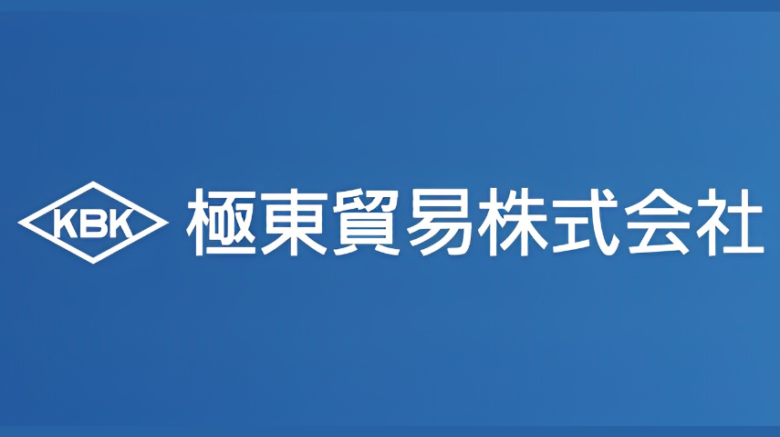 KBK 極東貿易株式会社